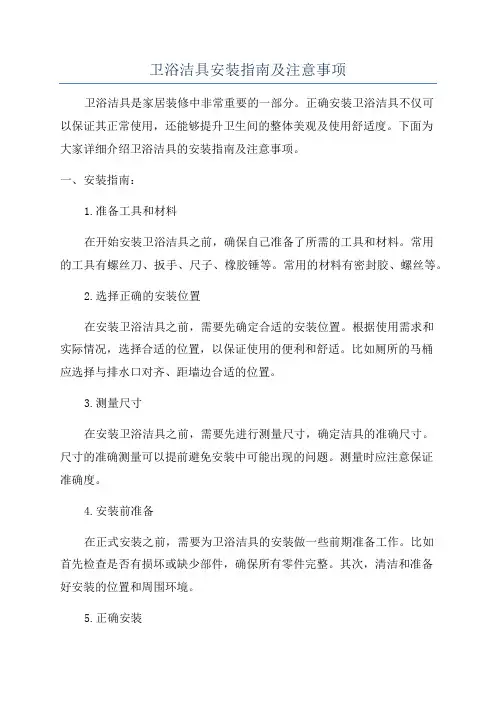 卫浴洁具安装指南及注意事项

卫浴洁具是家居装修中非常重要的一部分。正确安装卫浴洁具不仅可以保证其正常使用，还能够提升卫生间的整体美观及使用舒适度。下面为大家详细介绍卫浴洁具的安装指南及注意事项。

一、安装指南：

1.准备工具和材料

在开始安装卫浴洁具之前，确保自己准备了所需的工具和材料。常用的工具有螺丝刀、扳手、尺子、橡胶锤等。常用的材料有密封胶、螺丝等。

2.选择正确的安装位置

在安装卫浴洁具之前，需要先确定合适的安装位置。根据使用需求和实际情况，选择合适的位置，以保证使用的便利和舒适。比如厕所的马桶应选择与排水口对齐、距墙边合适的位置。

3.测量尺寸

在安装卫浴洁具之前，需要先进行测量尺寸，确定洁具的准确尺寸。尺寸的准确测量可以提前避免安装中可能出现的问题。测量时应注意保证准确度。

4.安装前准备

在正式安装之前，需要为卫浴洁具的安装做一些前期准备工作。比如首先检查是否有损坏或缺少部件，确保所有零件完整。其次，清洁和准备好安装的位置和周围环境。

5.正确安装